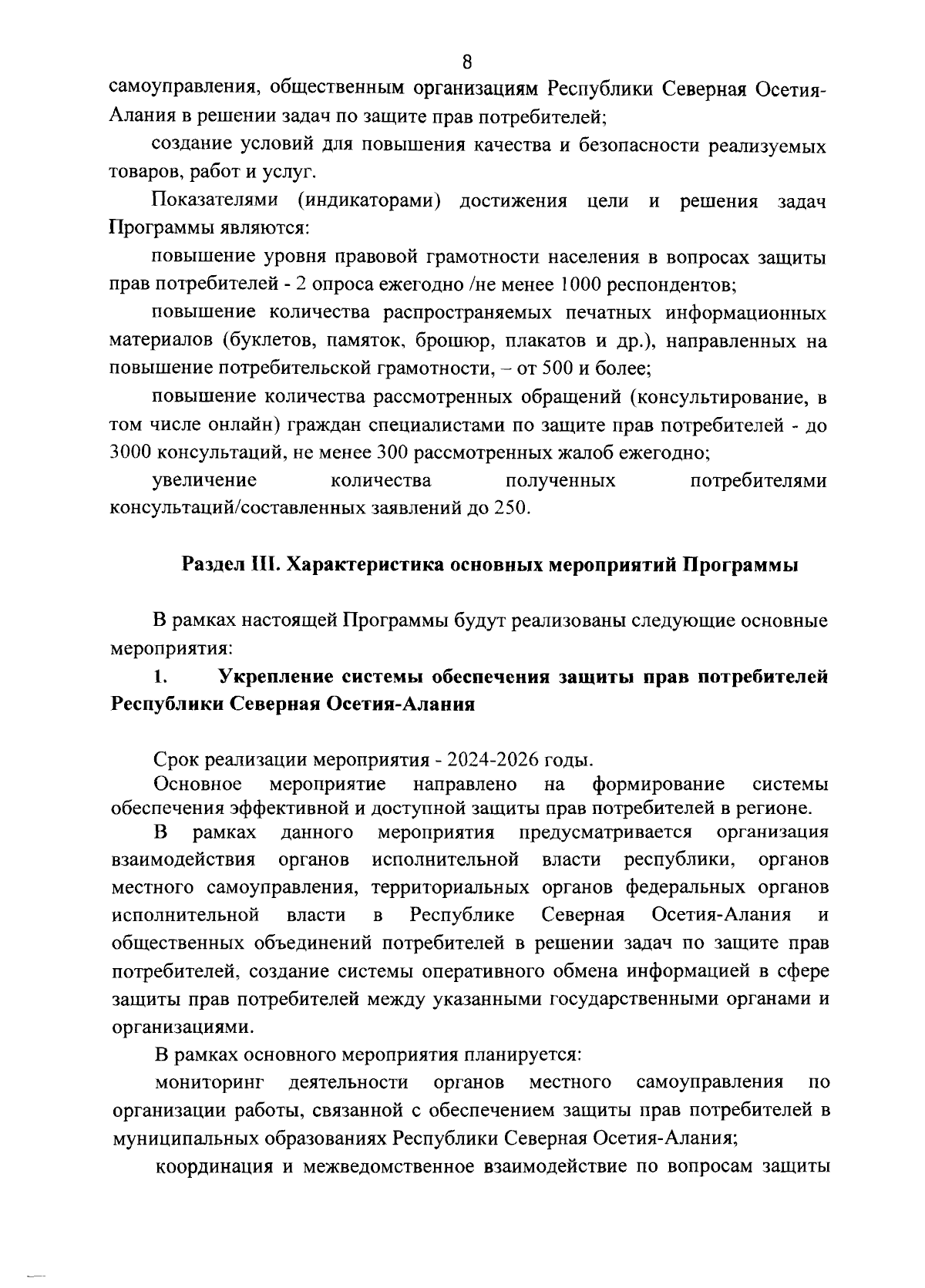 8

самоуправления, общественным организациям Республики Северная Осетия-Алания в решении задач по защите прав потребителей;

создание условий для повышения качества и безопасности реализуемых товаров, работ и услуг.

Показателями (индикаторами) достижения цели и решения задач Программы являются:

повышение уровня правовой грамотности населения в вопросах защиты прав потребителей - 2 опроса ежегодно /не менее 1000 респондентов;

повышение количества распространяемых печатных информационных материалов (буклетов, памяток, брошюр, плакатов и др.), направленных на повышение потребительской грамотности, – от 500 и более;

повышение количества рассмотренных обращений (консультирование, в том числе онлайн) граждан специалистами по защите прав потребителей - до 3000 консультаций, не менее 300 рассмотренных жалоб ежегодно;

увеличение количества полученных потребителями консультаций/составленных заявлений до 250.

Раздел III. Характеристика основных мероприятий Программы

В рамках настоящей Программы будут реализованы следующие основные мероприятия:

1. Укрепление системы обеспечения защиты прав потребителей Республики Северная Осетия-Алания

Срок реализации мероприятия - 2024-2026 годы.

Основное мероприятие направлено на формирование системы обеспечения эффективной и доступной защиты прав потребителей в регионе.

В рамках данного мероприятия предусматривается организация взаимодействия органов исполнительной власти республики, органов местного самоуправления, территориальных органов федеральных органов исполнительной власти в Республике Северная Осетия-Алания и общественных объединений потребителей в решении задач по защите прав потребителей, создание системы оперативного обмена информацией в сфере защиты прав потребителей между указанными государственными органами и организациями.

В рамках основного мероприятия планируется:

мониторинг деятельности органов местного самоуправления по организации работы, связанной с обеспечением защиты прав потребителей в муниципальных образованиях Республики Северная Осетия-Алания;

координация и межведомственное взаимодействие по вопросам защиты